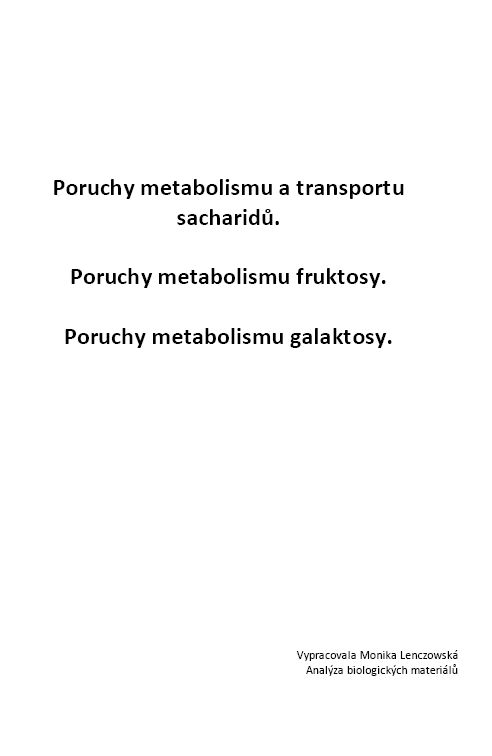 Poruchy metabolismu a transportu sacharidů.

Poruchy metabolismu fruktosy.

Poruchy metabolismu galaktosy.

Vypracovala Monika Lenczowská
Analýza biologických materiálů